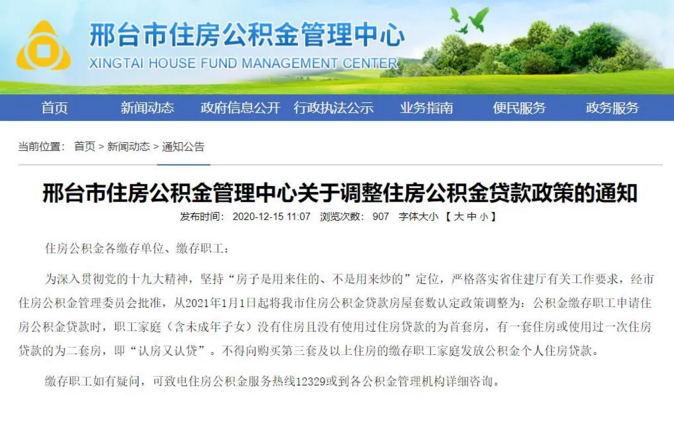 邢台市住房公积金管理中心
XINGTAI HOUSE FUND MANAGEMENT CENTER

首页 新闻动态 政府信息公开 行政执法公示 业务指南 便民服务 政务服务

当前位置： 首页 > 新闻动态 > 通知公告

邢台市住房公积金管理中心关于调整住房公积金贷款政策的通知

发布时间： 2020-12-15 11:07 浏览次数： 907 字体大小 【 大 中 小 】

住房公积金各缴存单位、缴存职工：

为深入贯彻党的十九大精神，坚持“房子是用来住的、不是用来炒的”定位，严格落实省住建厅有关工作要求，经市住房公积金管理委员会批准，从2021年1月1日起将我市住房公积金贷款房屋套数认定政策调整为：公积金缴存职工申请住房公积金贷款时，职工家庭（含未成年子女）没有住房且没有使用过住房贷款的为首套房，有一套住房或使用过一次住房贷款的为二套房，即“认房又认贷”。不得向购买第三套及以上住房的缴存职工家庭发放公积金个人住房贷款。

缴存职工如有疑问，可致电住房公积金服务热线12329或到各公积金管理机构详细咨询。